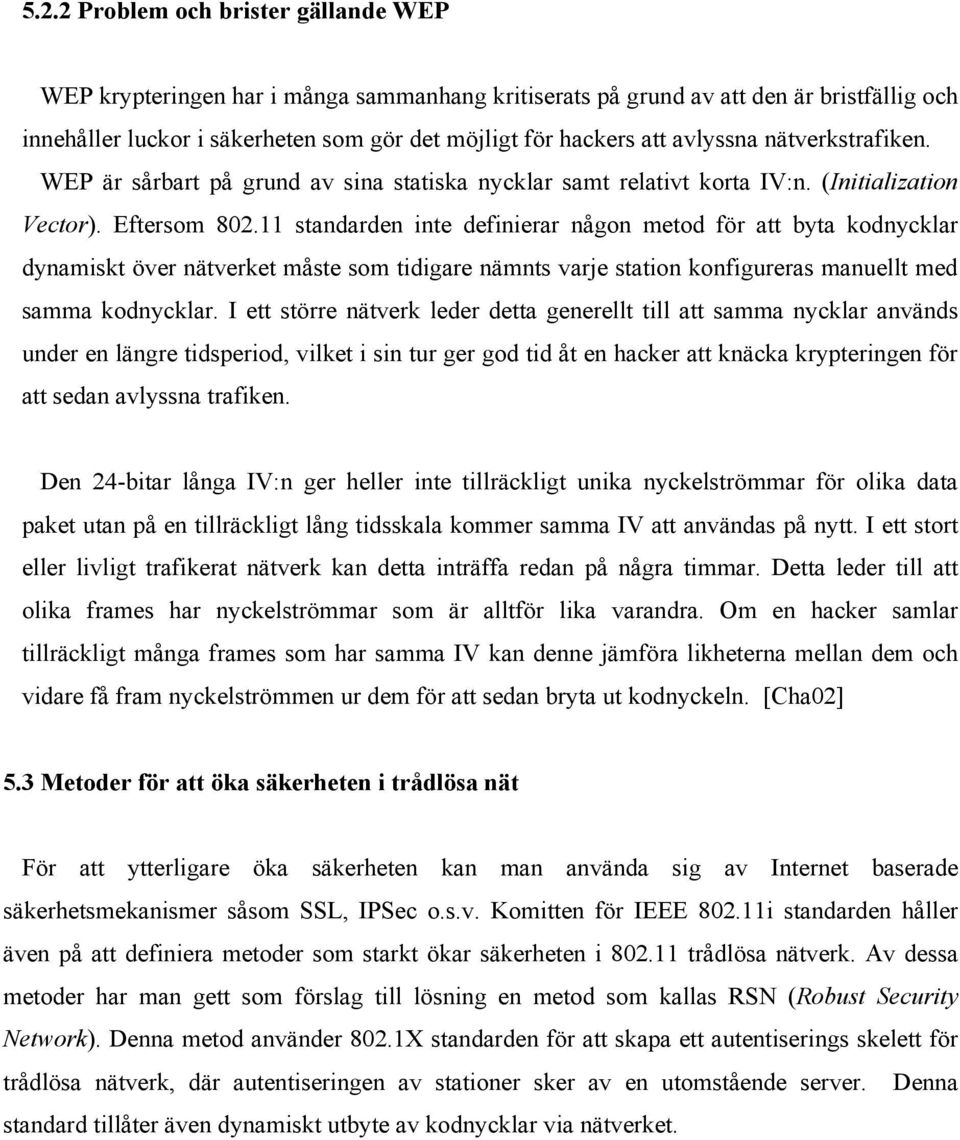 5.2.2 Problem och brister gällande WEP

WEP krypteringen har i många sammanhang kritiserats på grund av att den är bristfällig och innehåller luckor i säkerheten som gör det möjligt för hackers att avlyssna nätverkstrafiken. WEP är sårbart på grund av sina statiska nycklar samt relativt korta IV:n. (Initialization Vector). Eftersom 802.11 standarden inte definierar någon metod för att byta kodnycklar dynamiskt över nätverket måste som tidigare nämnts varje station konfigureras manuellt med samma kodnycklar. I ett större nätverk leder detta generellt till att samma nycklar används under en längre tidsperiod, vilket i sin tur ger god tid åt en hacker att knäcka krypteringen för att sedan avlyssna trafiken.

Den 24-bitar långa IV:n ger heller inte tillräckligt unika nyckelströmmar för olika data paket utan på en tillräckligt lång tidsskala kommer samma IV att användas på nytt. I ett stort eller livligt trafikerat nätverk kan detta inträffa redan på några timmar. Detta leder till att olika frames har nyckelströmmar som är alltför lika varandra. Om en hacker samlar tillräckligt många frames som har samma IV kan denne jämföra likheterna mellan dem och vidare få fram nyckelströmmen ur dem för att sedan bryta ut kodnyckeln. [Cha02]

5.3 Metoder för att öka säkerheten i trådlösa nät

För att ytterligare öka säkerheten kan man använda sig av Internet baserade säkerhetsmekanismer såsom SSL, IPSec o.s.v. Komitten för IEEE 802.11i standarden håller även på att definiera metoder som starkt ökar säkerheten i 802.11 trådlösa nätverk. Av dessa metoder har man gett som förslag till lösning en metod som kallas RSN (Robust Security Network). Denna metod använder 802.1X standarden för att skapa ett autentiserings skelett för trådlösa nätverk, där autentiseringen av stationer sker av en utomstående server. Denna standard tillåter även dynamiskt utbyte av kodnycklar via nätverket.